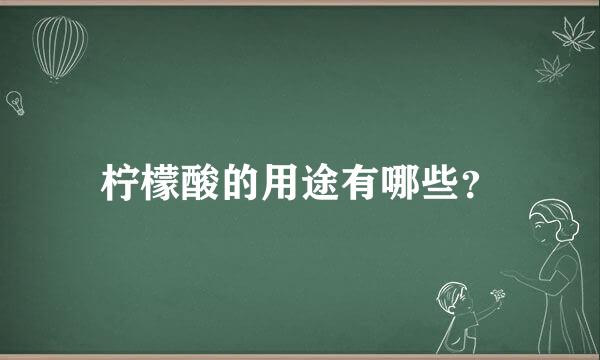 柠檬酸的用途有哪些？